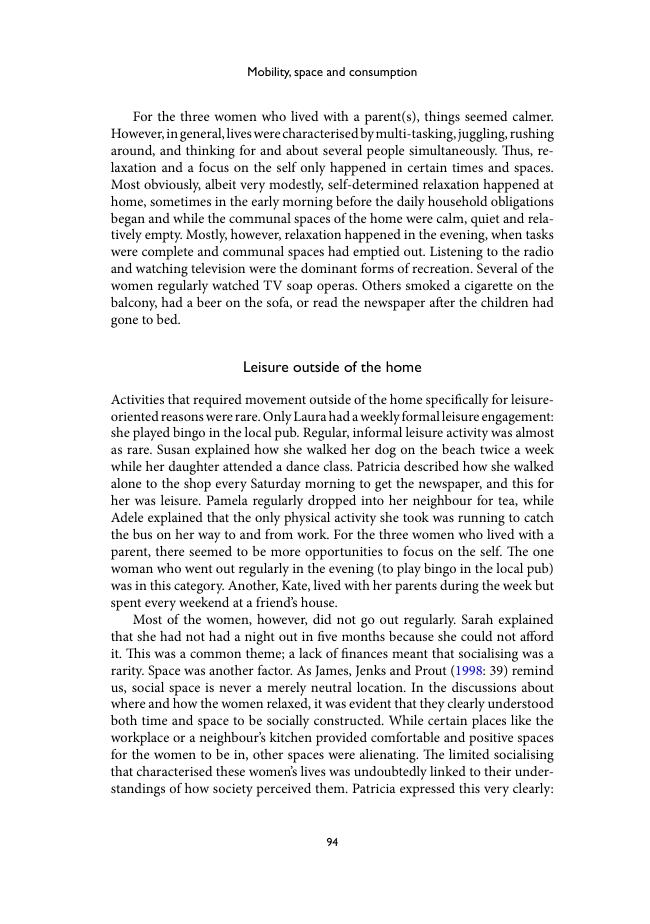 Mobility, space and consumption

For the three women who lived with a parent(s), things seemed calmer. However, in general, lives were characterised by multi-tasking, juggling, rushing around, and thinking for and about several people simultaneously. Thus, relaxation and a focus on the self only happened in certain times and spaces. Most obviously, albeit very modestly, self-determined relaxation happened at home, sometimes in the early morning before the daily household obligations began and while the communal spaces of the home were calm, quiet and relatively empty. Mostly, however, relaxation happened in the evening, when tasks were complete and communal spaces had emptied out. Listening to the radio and watching television were the dominant forms of recreation. Several of the women regularly watched TV soap operas. Others smoked a cigarette on the balcony, had a beer on the sofa, or read the newspaper after the children had gone to bed.

Leisure outside of the home

Activities that required movement outside of the home specifically for leisure-oriented reasons were rare. Only Laura had a weekly formal leisure engagement: she played bingo in the local pub. Regular, informal leisure activity was almost as rare. Susan explained how she walked her dog on the beach twice a week while her daughter attended a dance class. Patricia described how she walked alone to the shop every Saturday morning to get the newspaper, and this for her was leisure. Pamela regularly dropped into her neighbour for tea, while Adele explained that the only physical activity she took was running to catch the bus on her way to and from work. For the three women who lived with a parent, there seemed to be more opportunities to focus on the self. The one woman who went out regularly in the evening (to play bingo in the local pub) was in this category. Another, Kate, lived with her parents during the week but spent every weekend at a friend's house.

Most of the women, however, did not go out regularly. Sarah explained that she had not had a night out in five months because she could not afford it. This was a common theme; a lack of finances meant that socialising was a rarity. Space was another factor. As James, Jenks and Prout (1998: 39) remind us, social space is never a merely neutral location. In the discussions about where and how the women relaxed, it was evident that they clearly understood both time and space to be socially constructed. While certain places like the workplace or a neighbour's kitchen provided comfortable and positive spaces for the women to be in, other spaces were alienating. The limited socialising that characterised these women's lives was undoubtedly linked to their understandings of how society perceived them. Patricia expressed this very clearly:

94